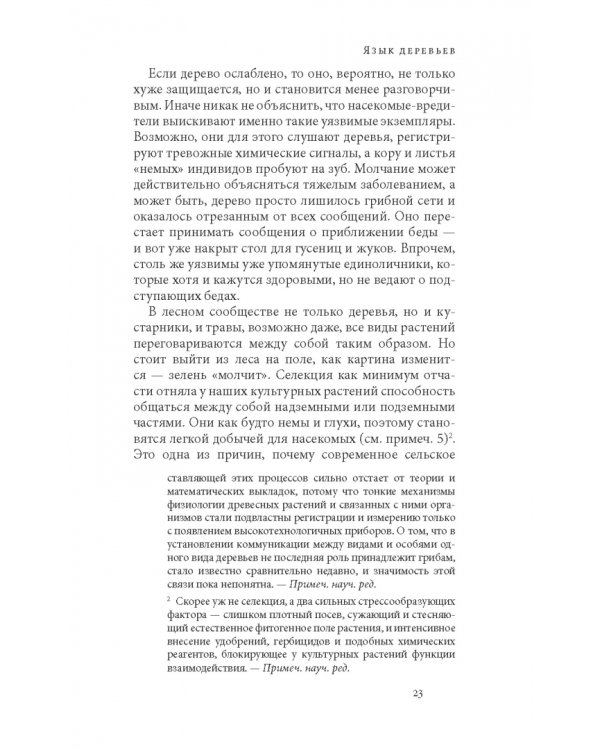 Язык деревьев

Если дерево ослаблено, то оно, вероятно, не только хуже защищается, но и становится менее разговорчивым. Иначе никак не объяснить, что насекомые-вредители выискивают именно такие уязвимые экземпляры. Возможно, они для этого слушают деревья, регистрируют тревожные химические сигналы, а кору и листья «немых» индивидов пробуют на зуб. Молчание может действительно объясняться тяжелым заболеванием, а может быть, дерево просто лишилось грибной сети и оказалось отрезанным от всех сообщений. Оно перестает принимать сообщения о приближении беды — и вот уже накрыт стол для гусениц и жуков. Впрочем, столь же уязвимы уже упомянутые единоличники, которые хотя и кажутся здоровыми, но не ведают о подступающих бедах.

В лесном сообществе не только деревья, но и кустарники, и травы, возможно даже, все виды растений переговариваются между собой таким образом. Но стоит выйти из леса на поле, как картина изменится — зелень «молчит». Селекция как минимум отчасти отняла у наших культурных растений способность общаться между собой надземными или подземными частями. Они как будто немы и глухи, поэтому становятся легкой добычей для насекомых (см. примеч. 5)$^{2}$. Это одна из причин, почему современное сельское

ставляющей этих процессов сильно отстает от теории и математических выкладок, потому что тонкие механизмы физиологии древесных растений и связанных с ними организмов стали подвластны регистрации и измерению только с появлением высокотехнологичных приборов. О том, что в установлении коммуникации между видами и особями одного вида деревьев не последняя роль принадлежит грибам, стало известно сравнительно недавно, и значимость этой связи пока непонятна. — Примеч. науч. ред.

$^{2}$ Скорее уж не селекция, а два сильных стрессообразующих фактора — слишком плотный посев, сужающий и стесняющий естественное фитогенное поле растения, и интенсивное внесение удобрений, гербицидов и подобных химических реагентов, блокирующее у культурных растений функции взаимодействия. — Примеч. науч. ред.

23